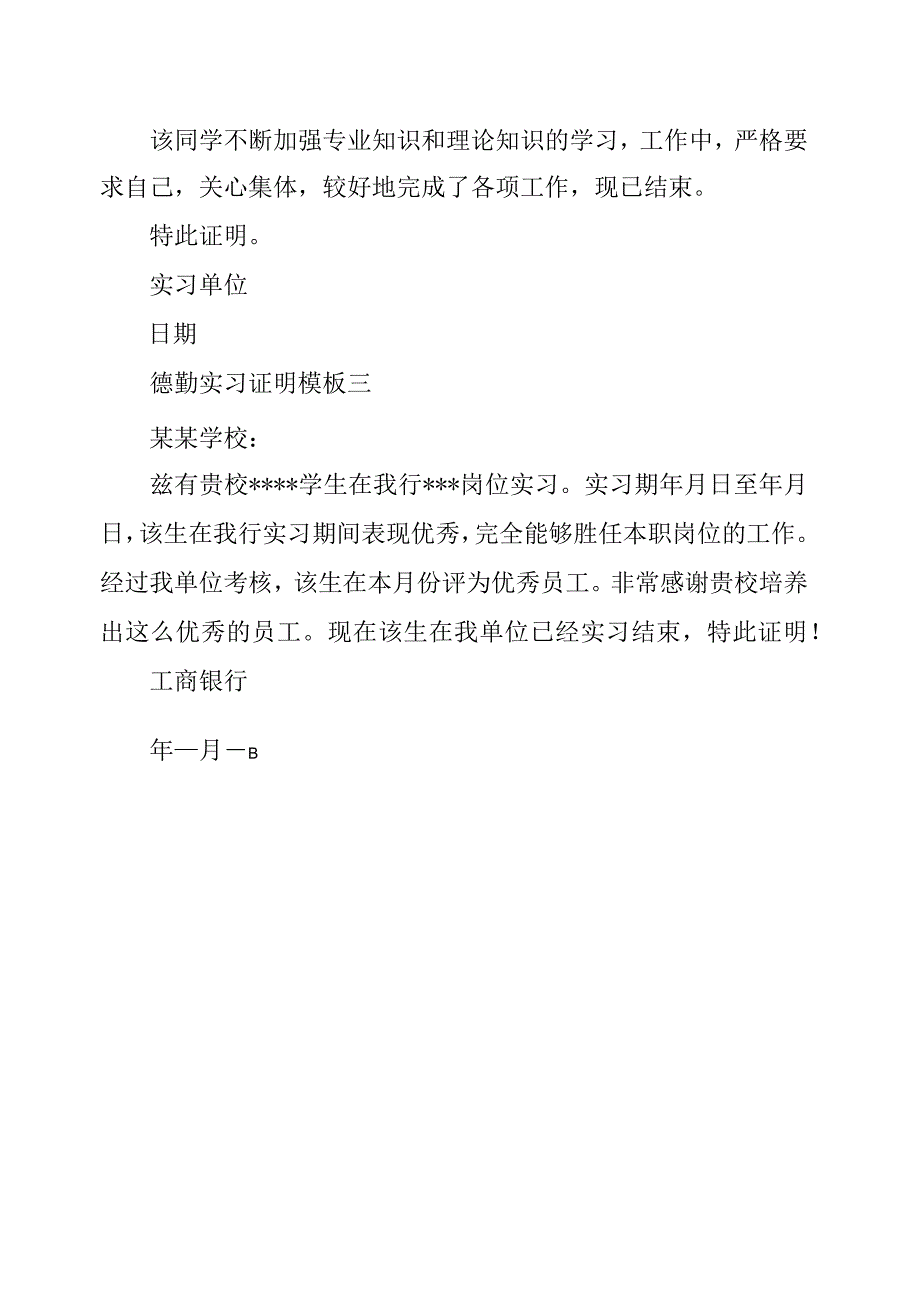 该同学不断加强专业知识和理论知识的学习，工作中，严格要求自己，关心集体，较好地完成了各项工作，现已结束。

特此证明。

实习单位

日期

德勤实习证明模板三

某某学校：

兹有贵校****学生在我行***岗位实习。实习期年月日至年月日，该生在我行实习期间表现优秀，完全能够胜任本职岗位的工作。经过我单位考核，该生在本月份评为优秀员工。非常感谢贵校培养出这么优秀的员工。现在该生在我单位已经实习结束，特此证明！

工商银行

年—月一в